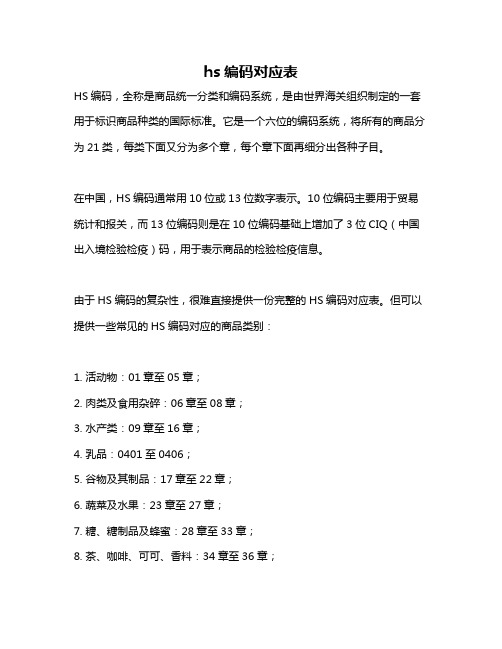 hs 编码对应表

HS 编码，全称是商品统一分类和编码系统，是由世界海关组织制定的一套用于标识商品种类的国际标准。它是一个六位的编码系统，将所有的商品分为 21 类，每类下面又分为多个章，每个章下面再细分出各种子目。

在中国，HS 编码通常用 10 位或 13 位数字表示。10 位编码主要用于贸易统计和报关，而 13 位编码则是在 10 位编码基础上增加了 3 位 CIQ（中国出入境检验检疫）码，用于表示商品的检验检疫信息。

由于 HS 编码的复杂性，很难直接提供一份完整的 HS 编码对应表。但可以提供一些常见的 HS 编码对应的商品类别：

1. 活动物：01 章至 05 章；

2. 肉类及食用杂碎：06 章至 08 章；

3. 水产类：09 章至 16 章；

4. 乳品：0401 至 0406；

5. 谷物及其制品：17 章至 22 章；

6. 蔬菜及水果：23 章至 27 章；

7. 糖、糖制品及蜂蜜：28 章至 33 章；

8. 茶、咖啡、可可、香料：34 章至 36 章；